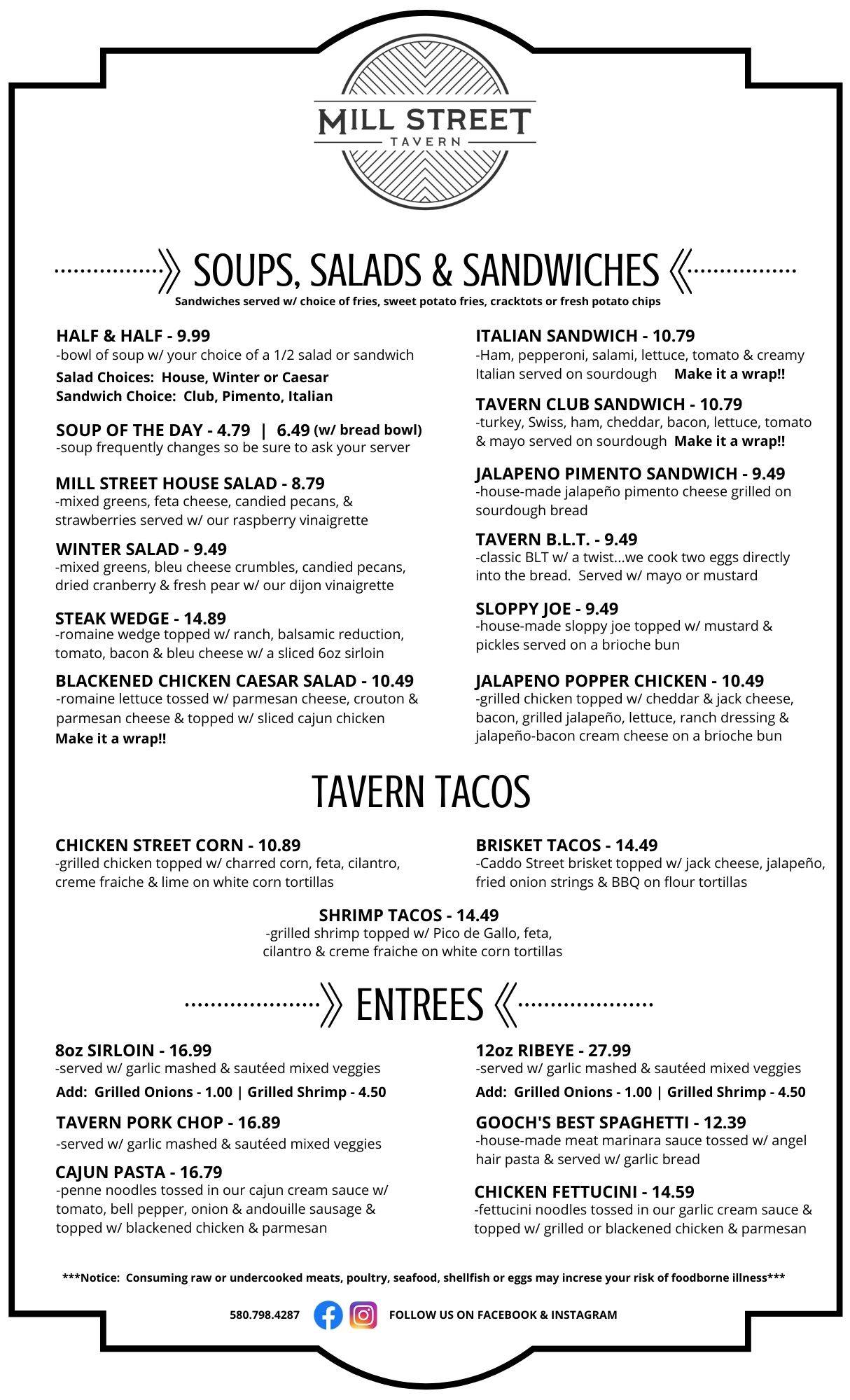 MILL STREET
TAVERN

SOUPS, SALADS & SANDWICHES
Sandwiches served w/ choice of fries, sweet potato fries, cracktots or fresh potato chips

HALF & HALF - 9.99
-bowl of soup w/ your choice of a 1/2 salad or sandwich
Salad Choices: House, Winter or Caesar
Sandwich Choice: Club, Pimento, Italian

SOUP OF THE DAY - 4.79 | 6.49 (w/ bread bowl)
-soup frequently changes so be sure to ask your server

MILL STREET HOUSE SALAD - 8.79
-mixed greens, feta cheese, candied pecans, & strawberries served w/ our raspberry vinaigrette

WINTER SALAD - 9.49
-mixed greens, bleu cheese crumbles, candied pecans, dried cranberry & fresh pear w/ our dijon vinaigrette

STEAK WEDGE - 14.89
-romaine wedge topped w/ ranch, balsamic reduction, tomato, bacon & bleu cheese w/ a sliced 6oz sirloin

BLACKENED CHICKEN CAESAR SALAD - 10.49
-romaine lettuce tossed w/ parmesan cheese, crouton & parmesan cheese & topped w/ sliced cajun chicken
Make it a wrap!!

ITALIAN SANDWICH - 10.79
-Ham, pepperoni, salami, lettuce, tomato & creamy Italian served on sourdough Make it a wrap!!

TAVERN CLUB SANDWICH - 10.79
-turkey, Swiss, ham, cheddar, bacon, lettuce, tomato & mayo served on sourdough Make it a wrap!!

JALAPENO PIMENTO SANDWICH - 9.49
-house-made jalapeño pimento cheese grilled on sourdough bread

TAVERN B.L.T. - 9.49
-classic BLT w/ a twist...we cook two eggs directly into the bread. Served w/ mayo or mustard

SLOPPY JOE - 9.49
-house-made sloppy joe topped w/ mustard & pickles served on a brioche bun

JALAPENO POPPER CHICKEN - 10.49
-grilled chicken topped w/ cheddar & jack cheese, bacon, grilled jalapeño, lettuce, ranch dressing & jalapeño-bacon cream cheese on a brioche bun

TAVERN TACOS

CHICKEN STREET CORN - 10.89
-grilled chicken topped w/ charred corn, feta, cilantro, creme fraiche & lime on white corn tortillas

BRISKET TACOS - 14.49
-Caddo Street brisket topped w/ jack cheese, jalapeño, fried onion strings & BBQ on flour tortillas

SHRIMP TACOS - 14.49
-grilled shrimp topped w/ Pico de Gallo, feta, cilantro & creme fraiche on white corn tortillas

ENTREES

8oz SIRLOIN - 16.99
-served w/ garlic mashed & sautéed mixed veggies
Add: Grilled Onions - 1.00 | Grilled Shrimp - 4.50

TAVERN PORK CHOP - 16.89
-served w/ garlic mashed & sautéed mixed veggies

CAJUN PASTA - 16.79
-penne noodles tossed in our cajun cream sauce w/ tomato, bell pepper, onion & andouille sausage & topped w/ blackened chicken & parmesan

12oz RIBEYE - 27.99
-served w/ garlic mashed & sautéed mixed veggies
Add: Grilled Onions - 1.00 | Grilled Shrimp - 4.50

GOOCH'S BEST SPAGHETTI - 12.39
-house-made meat marinara sauce tossed w/ angel hair pasta & served w/ garlic bread

CHICKEN FETTUCINI - 14.59
-fettucini noodles tossed in our garlic cream sauce & topped w/ grilled or blackened chicken & parmesan

***Notice: Consuming raw or undercooked meats, poultry, seafood, shellfish or eggs may increse your risk of foodborne illness***

580.798.4287 FOLLOW US ON FACEBOOK & INSTAGRAM